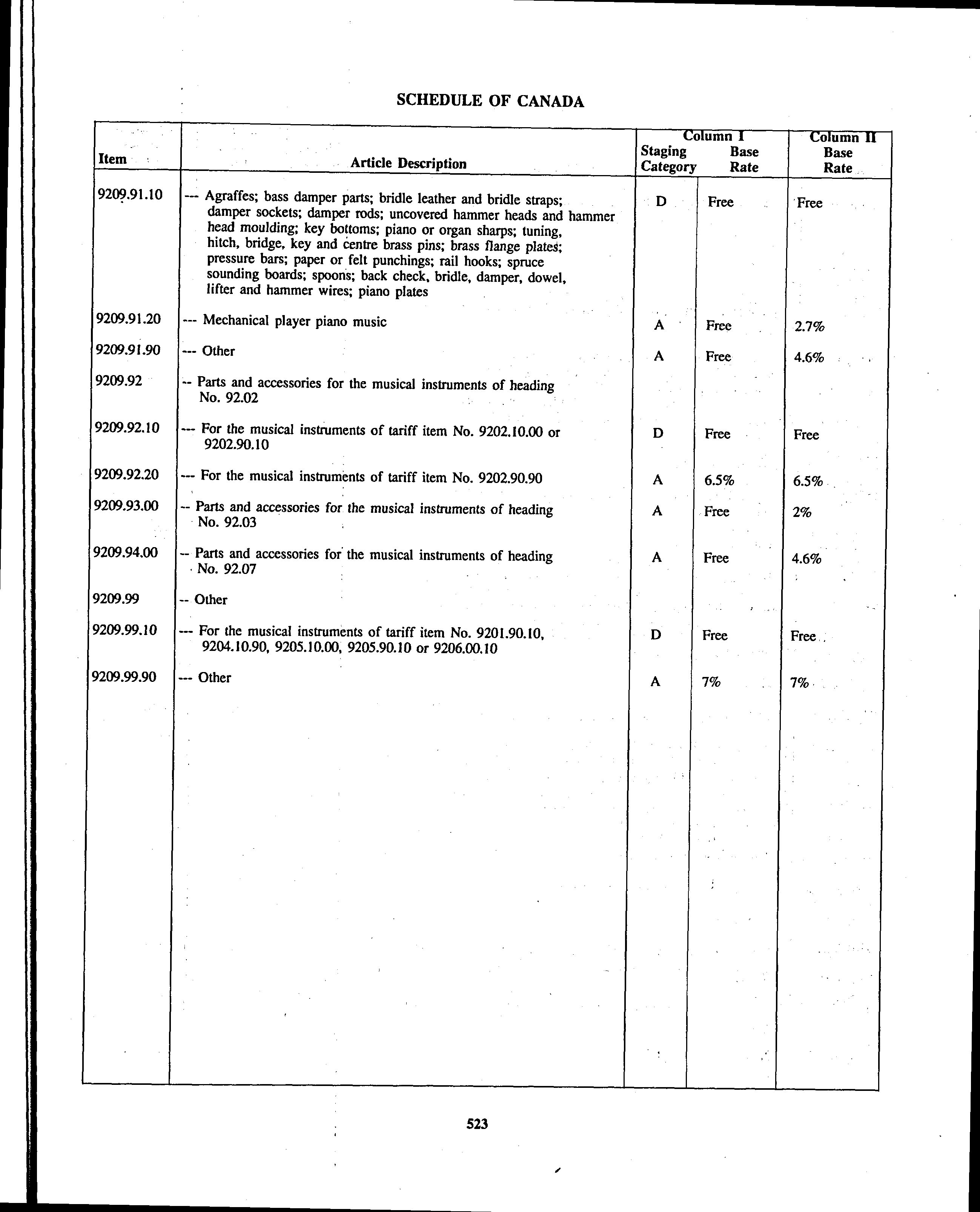 SCHEDULE OF CANADA

| Item | Article Description | Column I Staging Category | Column I Base Rate | Column II Base Rate |
|---|---|---|---|---|
| 9209.91.10 | --- Agraffes; bass damper parts; bridle leather and bridle straps; damper sockets; damper rods; uncovered hammer heads and hammer head moulding; key bottoms; piano or organ sharps; tuning, hitch, bridge, key and centre brass pins; brass flange plates; pressure bars; paper or felt punchings; rail hooks; spruce sounding boards; spoons; back check, bridle, damper, dowel, lifter and hammer wires; piano plates | D | Free | Free |
| 9209.91.20 | --- Mechanical player piano music | A | Free | 2.7% |
| 9209.91.90 | --- Other | A | Free | 4.6% |
| 9209.92 | -- Parts and accessories for the musical instruments of heading No. 92.02 | | | |
| 9209.92.10 | --- For the musical instruments of tariff item No. 9202.10.00 or 9202.90.10 | D | Free | Free |
| 9209.92.20 | --- For the musical instruments of tariff item No. 9202.90.90 | A | 6.5% | 6.5% |
| 9209.93.00 | -- Parts and accessories for the musical instruments of heading No. 92.03 | A | Free | 2% |
| 9209.94.00 | -- Parts and accessories for the musical instruments of heading No. 92.07 | A | Free | 4.6% |
| 9209.99 | -- Other | | | |
| 9209.99.10 | --- For the musical instruments of tariff item No. 9201.90.10, 9204.10.90, 9205.10.00, 9205.90.10 or 9206.00.10 | D | Free | Free |
| 9209.99.90 | --- Other | A | 7% | 7% |

523